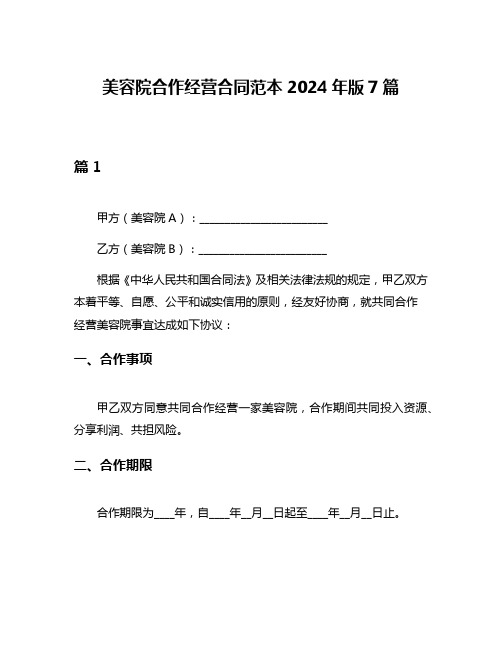 美容院合作经营合同范本 2024 年版 7 篇

篇 1

甲方（美容院 A）：______________________

乙方（美容院 B）：______________________

根据《中华人民共和国合同法》及相关法律法规的规定，甲乙双方本着平等、自愿、公平和诚实信用的原则，经友好协商，就共同合作经营美容院事宜达成如下协议：

一、合作事项

甲乙双方同意共同合作经营一家美容院，合作期间共同投入资源、分享利润、共担风险。

二、合作期限

合作期限为____年，自____年__月__日起至____年__月__日止。